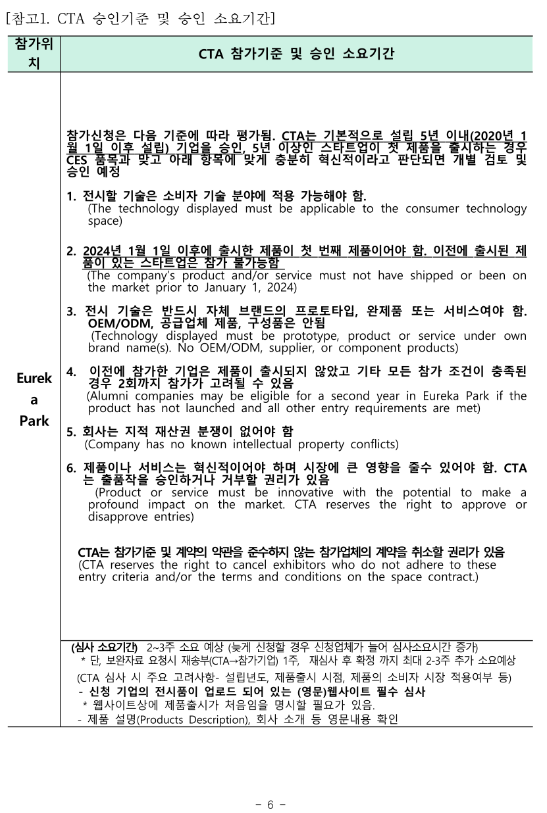 [참고]. CTA 승인기준 및 승인 소요기간]

| 참가위치 | CTA 참가기준 및 승인 소요기간 |
|---|---|
| Eureka Park | 참가신청은 다음 기준에 따라 평가됨. CTA는 기본적으로 설립 5년 이내(2020년 1월 1일 이후 설립) 기업을 승인, 5년 이상인 스타트업이 첫 제품을 출시하는 경우 CES 품목과 맞고 아래 항목에 맞게 충분히 혁신적이라고 판단되면 개별 검토 및 승인 예정<br><br>1. 전시할 기술은 소비자 기술 분야에 적용 가능해야 함. (The technology displayed must be applicable to the consumer technology space)<br><br>2. 2024년 1월 1일 이후에 출시한 제품이 첫 번째 제품이어야 함. 이전에 출시된 제품이 있는 스타트업은 참가 불가능함 (The company's product and/or service must not have shipped or been on the market prior to January 1, 2024)<br><br>3. 전시 기술은 반드시 자체 브랜드의 프로토타입, 완제품 또는 서비스여야 함. OEM/ODM, 공급업체 제품, 구성품은 안됨 (Technology displayed must be prototype, product or service under own brand name(s). No OEM/ODM, supplier, or component products)<br><br>4. 이전에 참가한 기업은 제품이 출시되지 않았고 기타 모든 참가 조건이 충족된 경우 2회까지 참가가 고려될 수 있음 (Alumni companies may be eligible for a second year in Eureka Park if the product has not launched and all other entry requirements are met)<br><br>5. 회사는 지적 재산권 분쟁이 없어야 함 (Company has no known intellectual property conflicts)<br><br>6. 제품이나 서비스는 혁신적이어야 하며 시장에 큰 영향을 줄수 있어야 함. CTA는 출품작을 승인하거나 거부할 권리가 있음 (Product or service must be innovative with the potential to make a profound impact on the market. CTA reserves the right to approve or disapprove entries)<br><br>CTA는 참가기준 및 계약의 약관을 준수하지 않는 참가업체의 계약을 취소할 권리가 있음 (CTA reserves the right to cancel exhibitors who do not adhere to these entry criteria and/or the terms and conditions on the space contract.) |
| | (심사 소요기간) 2~3주 소요 예상 (늦게 신청할 경우 신청업체가 늘어 심사소요시간 증가)<br>* 단, 보완자료 요청시 재송부(CTA→참가기업) 1주, 재심사 후 확정 까지 최대 2-3주 추가 소요예상<br>(CTA 심사 시 주요 고려사항- 설립년도, 제품출시 시점, 제품의 소비자 시장 적용여부 등)<br>- 신청 기업의 전시품이 업로드 되어 있는 (영문)웹사이트 필수 심사<br>* 웹사이트상에 제품출시가 처음임을 명시할 필요가 있음.<br>- 제품 설명(Products Description), 회사 소개 등 영문내용 확인 |

- 6 -